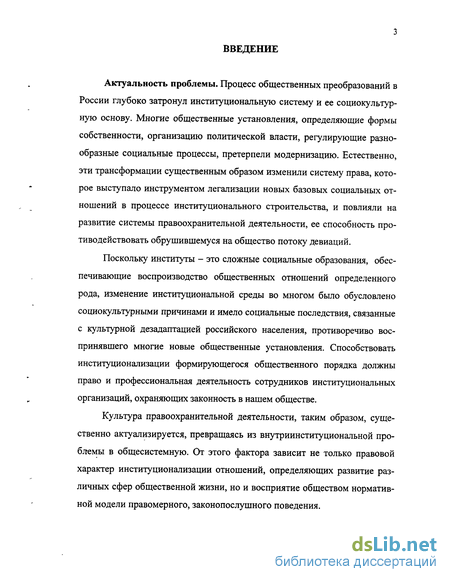 3

ВВЕДЕНИЕ

Актуальность проблемы. Процесс общественных преобразований в России глубоко затронул институциональную систему и ее социокультурную основу. Многие общественные установления, определяющие формы собственности, организацию политической власти, регулирующие разнообразные социальные процессы, претерпели модернизацию. Естественно, эти трансформации существенным образом изменили систему права, которое выступало инструментом легализации новых базовых социальных отношений в процессе институционального строительства, и повлияли на развитие системы правоохранительной деятельности, ее способность противодействовать обрушившемуся на общество потоку девиаций.

Поскольку институты – это сложные социальные образования, обеспечивающие воспроизводство общественных отношений определенного рода, изменение институциональной среды во многом было обусловлено социокультурными причинами и имело социальные последствия, связанные с культурной дезадаптацией российского населения, противоречиво воспринявшего многие новые общественные установления. Способствовать институционализации формирующегося общественного порядка должны право и профессиональная деятельность сотрудников институциональных организаций, охраняющих законность в нашем обществе.

Культура правоохранительной деятельности, таким образом, существенно актуализируется, превращаясь из внутриинституциональной проблемы в общесистемную. От этого фактора зависит не только правовой характер институционализации отношений, определяющих развитие различных сфер общественной жизни, но и восприятие обществом нормативной модели правомерного, законопослушного поведения.

dsLib.net
библиотека диссертаций